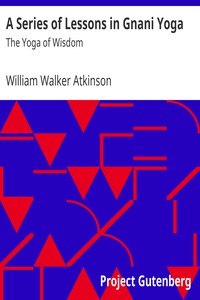 A Series of Lessons in Gnani Yoga
The Yoga of Wisdom

William Walker Atkinson

Project Gutenberg